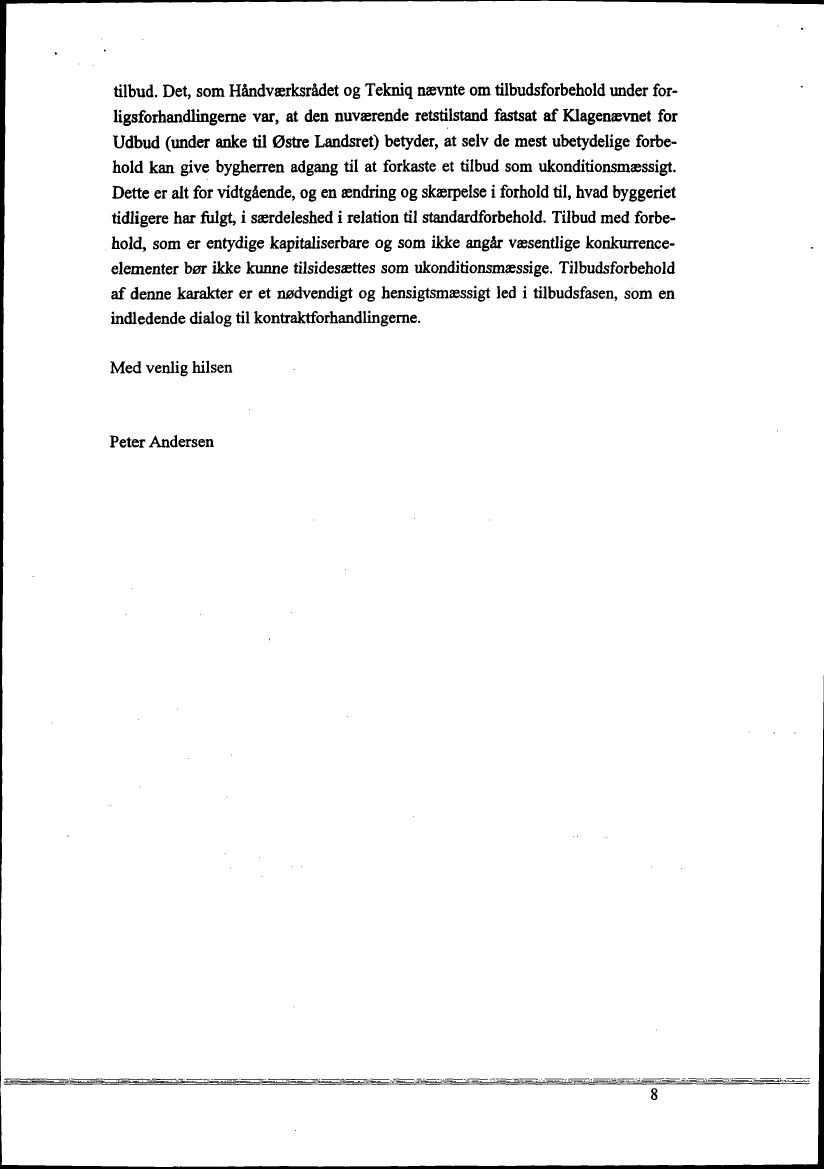 tilbud. Det, som Håndværksrådet og Tekniq nævnte om tilbudsforbehold under forligsforhandlingerne var, at den nuværende retstilstand fastsat af Klagenævnet for Udbud (under anke til Østre Landsret) betyder, at selv de mest ubetydelige forbehold kan give bygherren adgang til at forkaste et tilbud som ukonditionsmæssigt. Dette er alt for vidtgående, og en ændring og skærpelse i forhold til, hvad byggeriet tidligere har fulgt, i særdeleshed i relation til standardforbehold. Tilbud med forbehold, som er entydige kapitaliserbare og som ikke angår væsentlige konkurrenceelementer bør ikke kunne tilsidesættes som ukonditionsmæssige. Tilbudsforbehold af denne karakter er et nødvendigt og hensigtsmæssigt led i tilbudsfasen, som en indledende dialog til kontraktforhandlingerne.

Med venlig hilsen

Peter Andersen

8